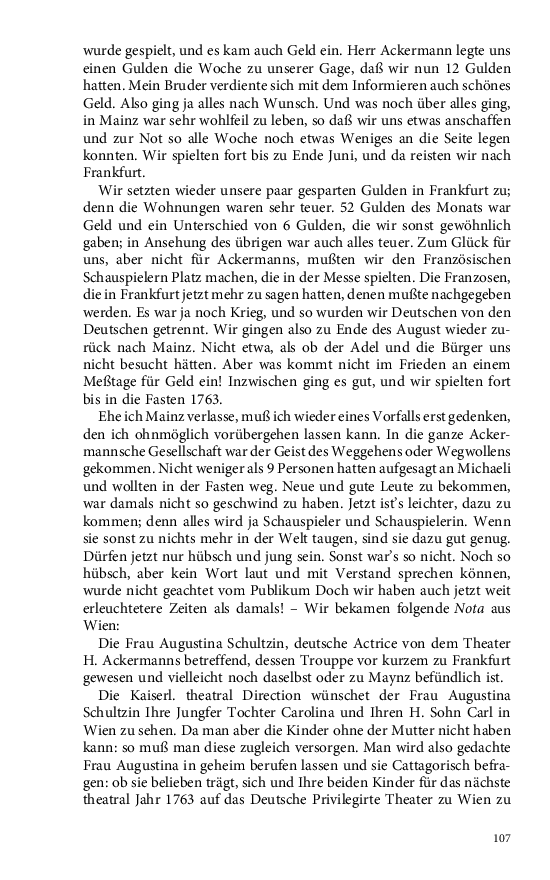 wurde gespielt, und es kam auch Geld ein. Herr Ackermann legte uns einen Gulden die Woche zu unserer Gage, daß wir nun 12 Gulden hatten. Mein Bruder verdiente sich mit dem Informieren auch schönes Geld. Also ging ja alles nach Wunsch. Und was noch über alles ging, in Mainz war sehr wohlfeil zu leben, so daß wir uns etwas anschaffen und zur Not so alle Woche noch etwas Weniges an die Seite legen konnten. Wir spielten fort bis zu Ende Juni, und da reisten wir nach Frankfurt.

Wir setzten wieder unsere paar gesparten Gulden in Frankfurt zu; denn die Wohnungen waren sehr teuer. 52 Gulden des Monats war Geld und ein Unterschied von 6 Gulden, die wir sonst gewöhnlich gaben; in Ansehung des übrigen war auch alles teuer. Zum Glück für uns, aber nicht für Ackermanns, mußten wir den Französischen Schauspielern Platz machen, die in der Messe spielten. Die Franzosen, die in Frankfurt jetzt mehr zu sagen hatten, denen mußte nachgegeben werden. Es war ja noch Krieg, und so wurden wir Deutschen von den Deutschen getrennt. Wir gingen also zu Ende des August wieder zurück nach Mainz. Nicht etwa, als ob der Adel und die Bürger uns nicht besucht hätten. Aber was kommt nicht im Frieden an einem Meßtage für Geld ein! Inzwischen ging es gut, und wir spielten fort bis in die Fasten 1763.

Ehe ich Mainz verlasse, muß ich wieder eines Vorfalls erst gedenken, den ich ohnmöglich vorübergehen lassen kann. In die ganze Ackermannsche Gesellschaft war der Geist des Weggehens oder Wegwollens gekommen. Nicht weniger als 9 Personen hatten aufgesagt an Michaeli und wollten in der Fasten weg. Neue und gute Leute zu bekommen, war damals nicht so geschwind zu haben. Jetzt ist's leichter, dazu zu kommen; denn alles wird ja Schauspieler und Schauspielerin. Wenn sie sonst zu nichts mehr in der Welt taugen, sind sie dazu gut genug. Dürfen jetzt nur hübsch und jung sein. Sonst war's so nicht. Noch so hübsch, aber kein Wort laut und mit Verstand sprechen können, wurde nicht geachtet vom Publikum Doch wir haben auch jetzt weit erleuchtetere Zeiten als damals! – Wir bekamen folgende Nota aus Wien:

Die Frau Augustina Schultzin, deutsche Actrice von dem Theater H. Ackermanns betreffend, dessen Trouppe vor kurzem zu Frankfurt gewesen und vielleicht noch daselbst oder zu Maynz befündlich ist.

Die Kaiserl. theatral Direction wünschet der Frau Augustina Schultzin Ihre Jungfer Tochter Carolina und Ihren H. Sohn Carl in Wien zu sehen. Da man aber die Kinder ohne der Mutter nicht haben kann: so muß man diese zugleich versorgen. Man wird also gedachte Frau Augustina in geheim berufen lassen und sie Cattagorisch befragen: ob sie belieben trägt, sich und Ihre beiden Kinder für das nächste theatral Jahr 1763 auf das Deutsche Privilegirte Theater zu Wien zu

107